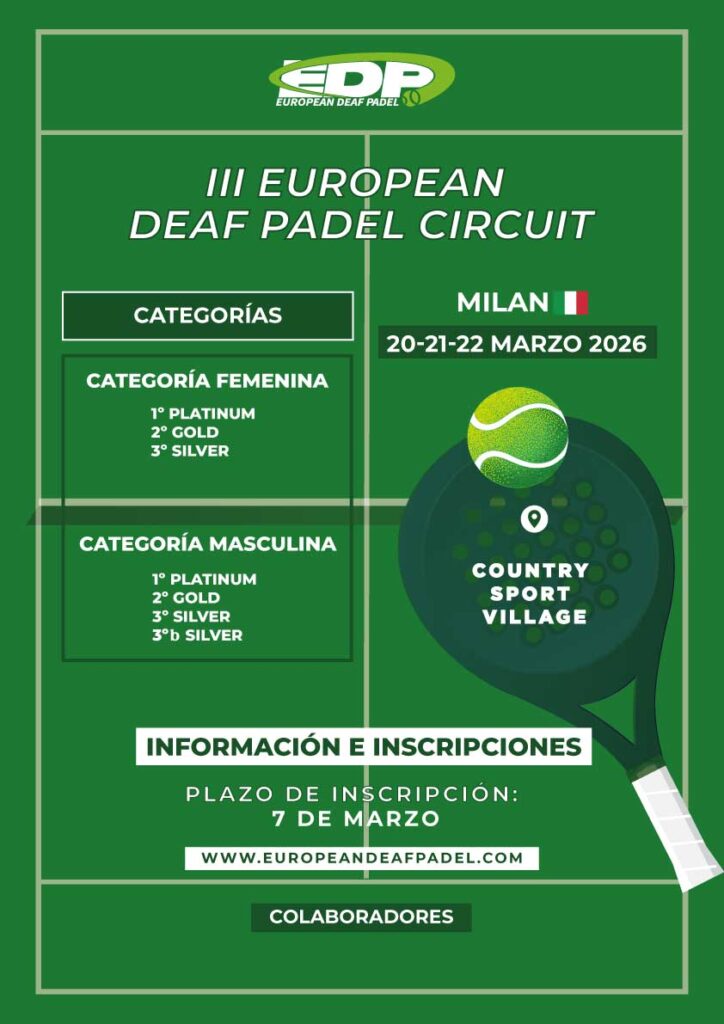 EDP
EUROPEAN DEAF PADEL

III EUROPEAN DEAF PADEL CIRCUIT

CATEGORÍAS

CATEGORÍA FEMENINA
1º PLATINUM
2º GOLD
3º SILVER

CATEGORÍA MASCULINA
1º PLATINUM
2º GOLD
3º SILVER
3ºb SILVER

MILAN
20-21-22 MARZO 2026

COUNTRY SPORT VILLAGE

INFORMACIÓN E INSCRIPCIONES

PLAZO DE INSCRIPCIÓN:
7 DE MARZO

WWW.EUROPEANDEAFPADEL.COM

COLABORADORES